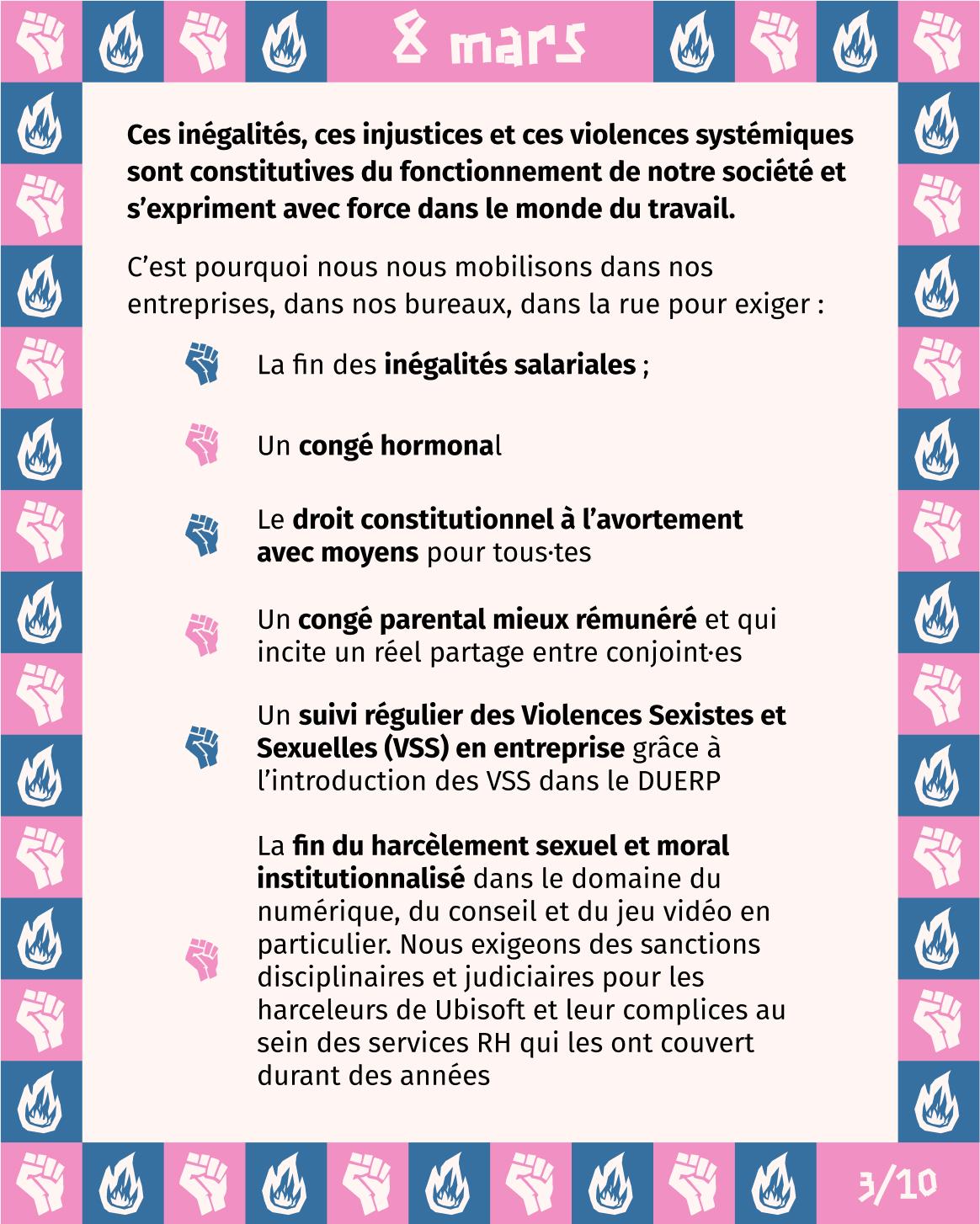 8 mars

Ces inégalités, ces injustices et ces violences systémiques sont constitutives du fonctionnement de notre société et s'expriment avec force dans le monde du travail.

C'est pourquoi nous nous mobilisons dans nos entreprises, dans nos bureaux, dans la rue pour exiger :

La fin des inégalités salariales ;

Un congé hormonal

Le droit constitutionnel à l'avortement avec moyens pour tous·tes

Un congé parental mieux rémunéré et qui incite un réel partage entre conjoint·es

Un suivi régulier des Violences Sexistes et Sexuelles (VSS) en entreprise grâce à l'introduction des VSS dans le DUERP

La fin du harcèlement sexuel et moral institutionnalisé dans le domaine du numérique, du conseil et du jeu vidéo en particulier. Nous exigeons des sanctions disciplinaires et judiciaires pour les harceleurs de Ubisoft et leur complices au sein des services RH qui les ont couvert durant des années

3/10